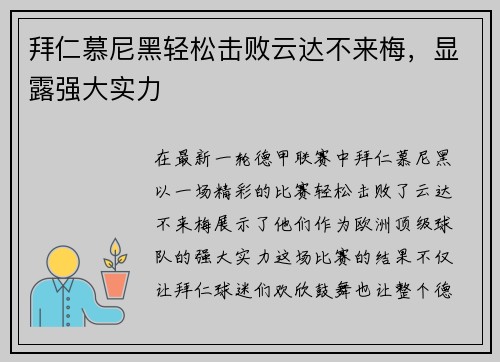 拜仁慕尼黑轻松击败云达不来梅，显露强大实力

在最新一轮德甲联赛中拜仁慕尼黑以一场精彩的比赛轻松击败了云达不来梅展示了他们作为欧洲顶级球队的强大实力这场比赛的结果不仅让拜仁球迷们欢欣鼓舞也让整个德